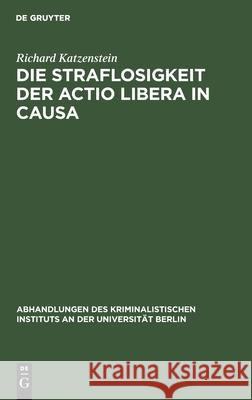 DE GRUYTER

Richard Katzenstein

DIE STRAFLOSIGKEIT DER ACTIO LIBERA IN CAUSA

ABHANDLUNGEN DES KRIMINALISTISCHEN INSTITUTS AN DER UNIVERSITÄT BERLIN

DE G

Kraina Książek